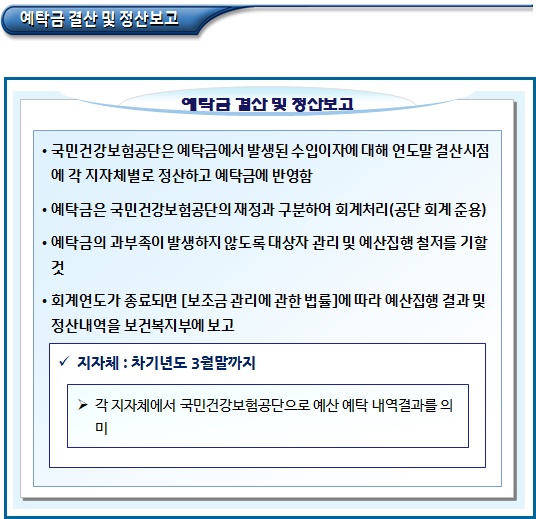 예탁금 결산 및 정산보고

예탁금 결산 및 정산보고

• 국민건강보험공단은 예탁금에서 발생된 수입이자에 대해 연도말 결산시점에 각 지자체별로 정산하고 예탁금에 반영함

• 예탁금은 국민건강보험공단의 재정과 구분하여 회계처리(공단 회계 준용)

• 예탁금의 과부족이 발생하지 않도록 대상자 관리 및 예산집행 철저를 기할 것

• 회계연도가 종료되면 [보조금 관리에 관한 법률]에 따라 예산집행 결과 및 정산내역을 보건복지부에 보고

✓ 지자체 : 차기년도 3월말까지

➢ 각 지자체에서 국민건강보험공단으로 예산 예탁 내역결과를 의미